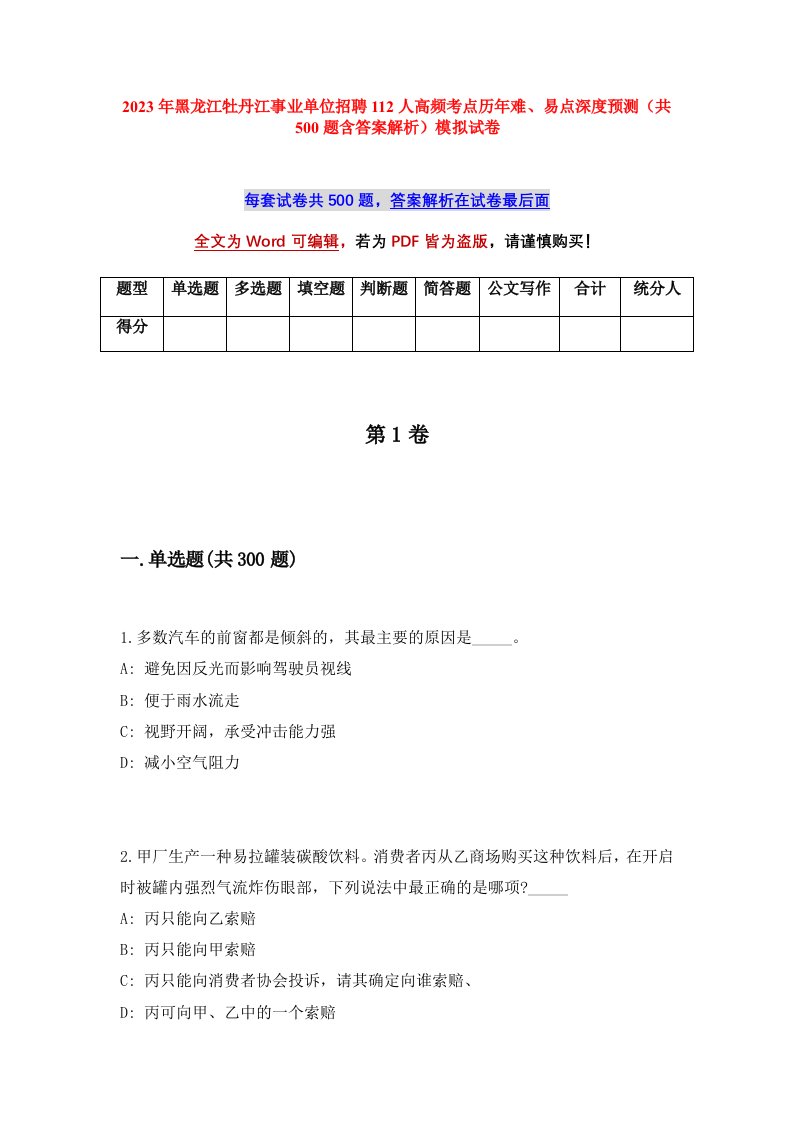 2023年黑龙江牡丹江事业单位招聘112人高频考点历年难、易点深度预测（共500题含答案解析）模拟试卷

每套试卷共500题，答案解析在试卷最后面

全文为Word可编辑，若为PDF皆为盗版，请谨慎购买！

| 题型 | 单选题 | 多选题 | 填空题 | 判断题 | 简答题 | 公文写作 | 合计 | 统分人 |
|---|---|---|---|---|---|---|---|---|
| 得分 | | | | | | | | |

第1卷

一.单选题(共300题)

1.多数汽车的前窗都是倾斜的，其最主要的原因是_____。
A: 避免因反光而影响驾驶员视线
B: 便于雨水流走
C: 视野开阔，承受冲击能力强
D: 减小空气阻力

2.甲厂生产一种易拉罐装碳酸饮料。消费者丙从乙商场购买这种饮料后，在开启时被罐内强烈气流炸伤眼部，下列说法中最正确的是哪项?_____
A: 丙只能向乙索赔
B: 丙只能向甲索赔
C: 丙只能向消费者协会投诉，请其确定向谁索赔、
D: 丙可向甲、乙中的一个索赔